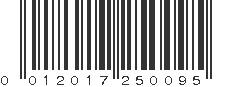 0 012017 250095